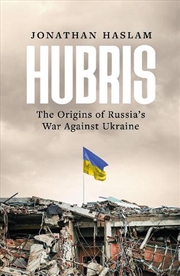 JONATHAN HASLAM

HUBRIS

The Origins of Russia's War Against Ukraine